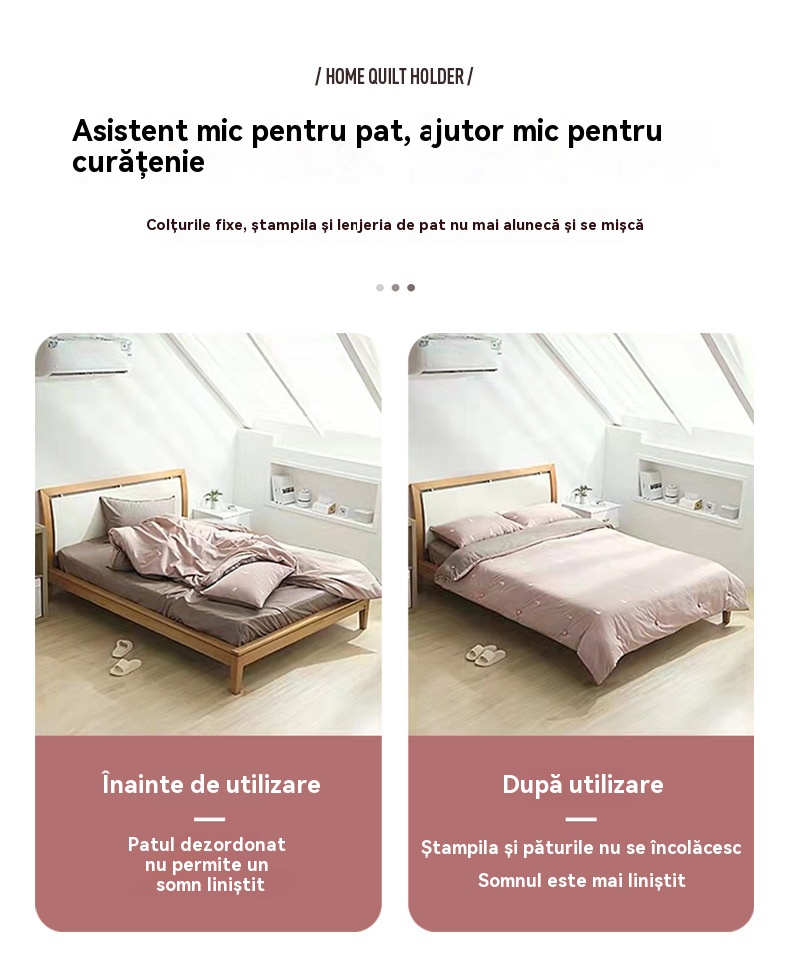 / HOME QUILT HOLDER /

Asistent mic pentru pat, ajutor mic pentru curățenie

Colțurile fixe, ștampila și lenjeria de pat nu mai alunecă și se mișcă

Înainte de utilizare

Patul dezordonat nu permite un somn liniștit

După utilizare

Ștampila și păturile nu se încolăcesc

Somnul este mai liniștit